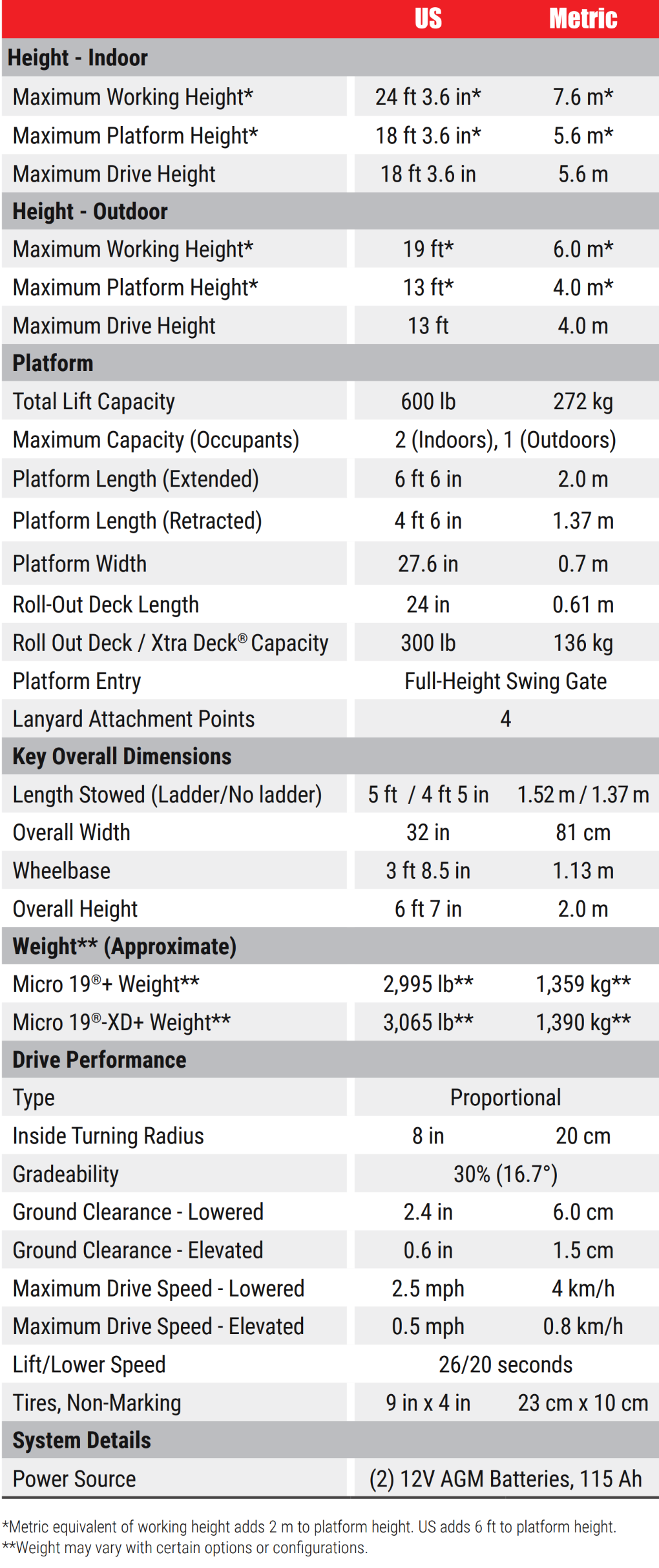 | | US | Metric |
|---|---|---|
| **Height - Indoor** | | |
| Maximum Working Height* | 24 ft 3.6 in* | 7.6 m* |
| Maximum Platform Height* | 18 ft 3.6 in* | 5.6 m* |
| Maximum Drive Height | 18 ft 3.6 in | 5.6 m |
| **Height - Outdoor** | | |
| Maximum Working Height* | 19 ft* | 6.0 m* |
| Maximum Platform Height* | 13 ft* | 4.0 m* |
| Maximum Drive Height | 13 ft | 4.0 m |
| **Platform** | | |
| Total Lift Capacity | 600 lb | 272 kg |
| Maximum Capacity (Occupants) | 2 (Indoors), 1 (Outdoors) | |
| Platform Length (Extended) | 6 ft 6 in | 2.0 m |
| Platform Length (Retracted) | 4 ft 6 in | 1.37 m |
| Platform Width | 27.6 in | 0.7 m |
| Roll-Out Deck Length | 24 in | 0.61 m |
| Roll Out Deck / Xtra Deck® Capacity | 300 lb | 136 kg |
| Platform Entry | Full-Height Swing Gate | |
| Lanyard Attachment Points | 4 | |
| **Key Overall Dimensions** | | |
| Length Stowed (Ladder/No ladder) | 5 ft / 4 ft 5 in | 1.52 m / 1.37 m |
| Overall Width | 32 in | 81 cm |
| Wheelbase | 3 ft 8.5 in | 1.13 m |
| Overall Height | 6 ft 7 in | 2.0 m |
| **Weight** (Approximate)** | | |
| Micro 19®+ Weight** | 2,995 lb** | 1,359 kg** |
| Micro 19®-XD+ Weight** | 3,065 lb** | 1,390 kg** |
| **Drive Performance** | | |
| Type | Proportional | |
| Inside Turning Radius | 8 in | 20 cm |
| Gradeability | 30% (16.7°) | |
| Ground Clearance - Lowered | 2.4 in | 6.0 cm |
| Ground Clearance - Elevated | 0.6 in | 1.5 cm |
| Maximum Drive Speed - Lowered | 2.5 mph | 4 km/h |
| Maximum Drive Speed - Elevated | 0.5 mph | 0.8 km/h |
| Lift/Lower Speed | 26/20 seconds | |
| Tires, Non-Marking | 9 in x 4 in | 23 cm x 10 cm |
| **System Details** | | |
| Power Source | (2) 12V AGM Batteries, 115 Ah | |

*Metric equivalent of working height adds 2 m to platform height. US adds 6 ft to platform height.
**Weight may vary with certain options or configurations.